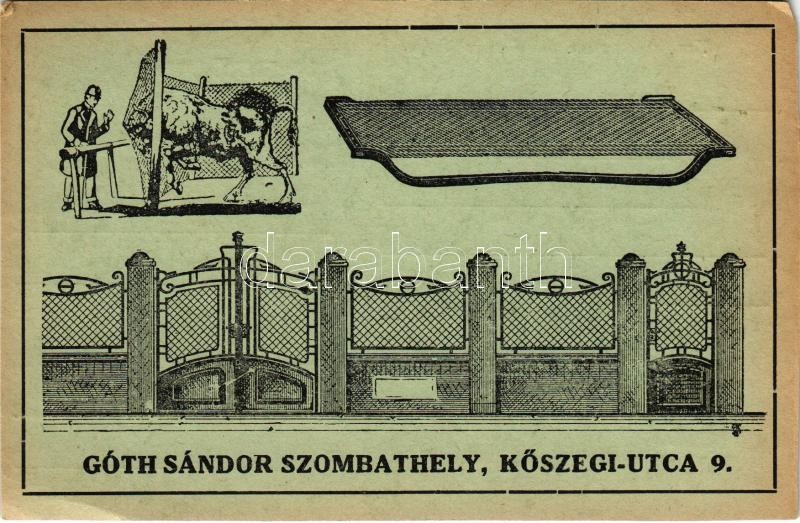 GÓTH SÁNDOR SZOMBATHELY, KŐSZEGI-UTCA 9.

darabanth